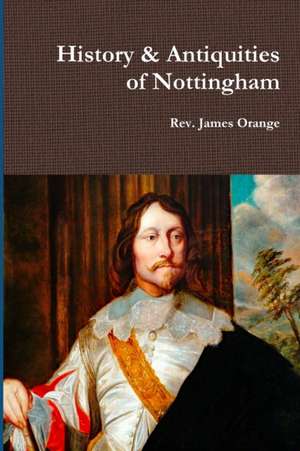 History & Antiquities of Nottingham

Rev. James Orange